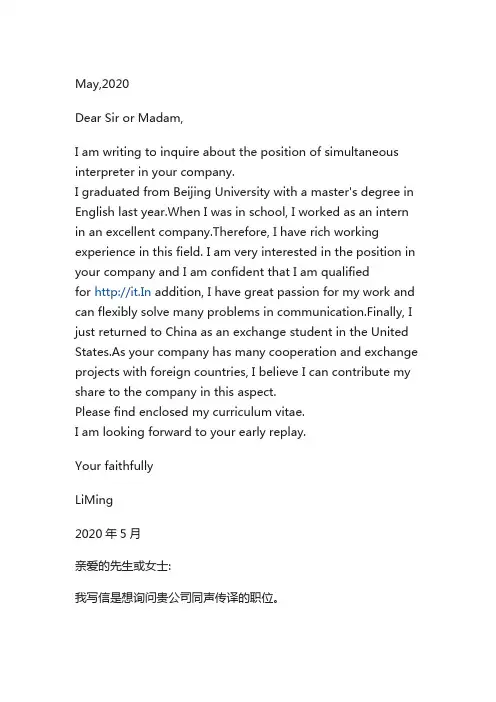 May,2020

Dear Sir or Madam,

I am writing to inquire about the position of simultaneous interpreter in your company.
I graduated from Beijing University with a master's degree in English last year.When I was in school, I worked as an intern in an excellent company.Therefore, I have rich working experience in this field. I am very interested in the position in your company and I am confident that I am qualified for http://it.In addition, I have great passion for my work and can flexibly solve many problems in communication.Finally, I just returned to China as an exchange student in the United States.As your company has many cooperation and exchange projects with foreign countries, I believe I can contribute my share to the company in this aspect.
Please find enclosed my curriculum vitae.
I am looking forward to your early replay.

Your faithfully

LiMing

2020 年 5 月

亲爱的先生或女士:

我写信是想询问贵公司同声传译的职位。